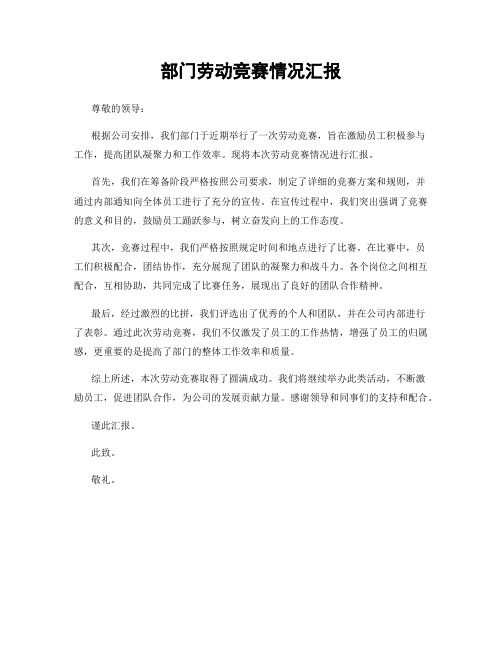 部门劳动竞赛情况汇报

尊敬的领导：

根据公司安排，我们部门于近期举行了一次劳动竞赛，旨在激励员工积极参与工作，提高团队凝聚力和工作效率。现将本次劳动竞赛情况进行汇报。

首先，我们在筹备阶段严格按照公司要求，制定了详细的竞赛方案和规则，并通过内部通知向全体员工进行了充分的宣传。在宣传过程中，我们突出强调了竞赛的意义和目的，鼓励员工踊跃参与，树立奋发向上的工作态度。

其次，竞赛过程中，我们严格按照规定时间和地点进行了比赛。在比赛中，员工们积极配合，团结协作，充分展现了团队的凝聚力和战斗力。各个岗位之间相互配合，互相协助，共同完成了比赛任务，展现出了良好的团队合作精神。

最后，经过激烈的比拼，我们评选出了优秀的个人和团队，并在公司内部进行了表彰。通过此次劳动竞赛，我们不仅激发了员工的工作热情，增强了员工的归属感，更重要的是提高了部门的整体工作效率和质量。

综上所述，本次劳动竞赛取得了圆满成功。我们将继续举办此类活动，不断激励员工，促进团队合作，为公司的发展贡献力量。感谢领导和同事们的支持和配合。

谨此汇报。

此致。

敬礼。